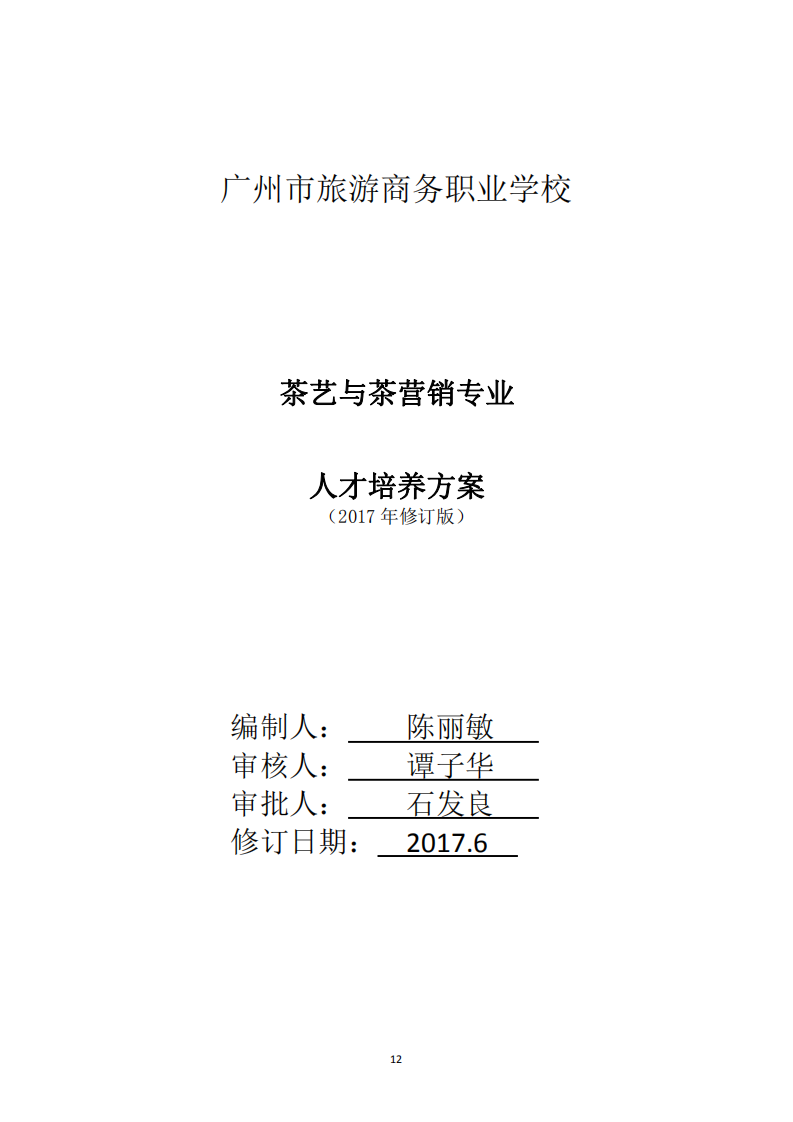 广州市旅游商务职业学校

茶艺与茶营销专业

人才培养方案
（2017年修订版）

编制人：陈丽敏
审核人：谭子华
审批人：石发良
修订日期：2017.6

12